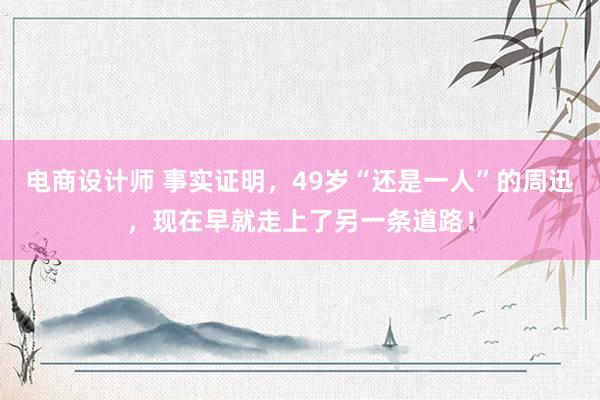 电商设计师 事实证明，49岁“还是一人”的周迅，现在早就走上了另一条道路！